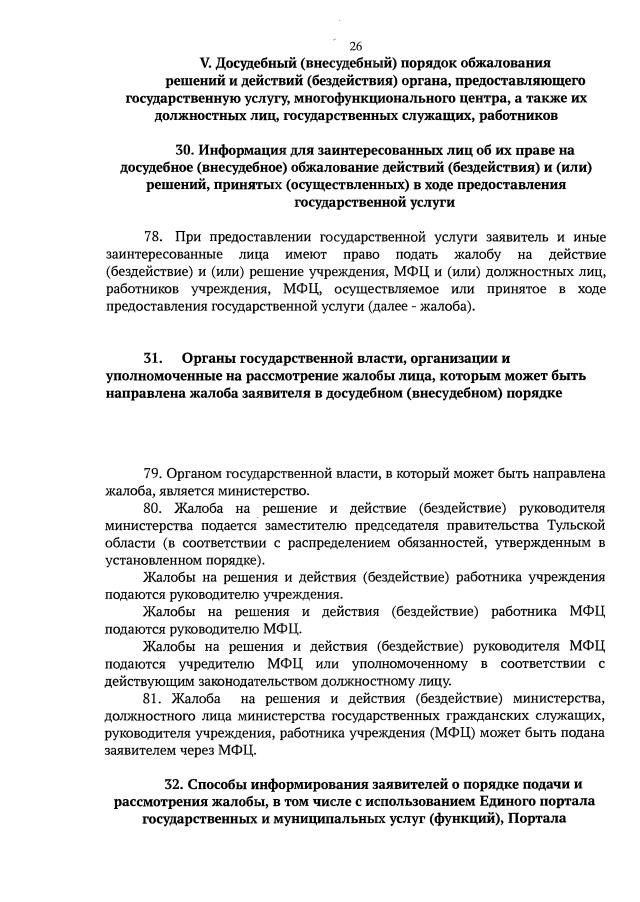 26

V. Досудебный (внесудебный) порядок обжалования решений и действий (бездействия) органа, предоставляющего государственную услугу, многофункционального центра, а также их должностных лиц, государственных служащих, работников

30. Информация для заинтересованных лиц об их праве на досудебное (внесудебное) обжалование действий (бездействия) и (или) решений, принятых (осуществленных) в ходе предоставления государственной услуги

78. При предоставлении государственной услуги заявитель и иные заинтересованные лица имеют право подать жалобу на действие (бездействие) и (или) решение учреждения, МФЦ и (или) должностных лиц, работников учреждения, МФЦ, осуществляемое или принятое в ходе предоставления государственной услуги (далее - жалоба).

31. Органы государственной власти, организации и уполномоченные на рассмотрение жалобы лица, которым может быть направлена жалоба заявителя в досудебном (внесудебном) порядке

79. Органом государственной власти, в который может быть направлена жалоба, является министерство.

80. Жалоба на решение и действие (бездействие) руководителя министерства подается заместителю председателя правительства Тульской области (в соответствии с распределением обязанностей, утвержденным в установленном порядке).

Жалобы на решения и действия (бездействие) работника учреждения подаются руководителю учреждения.

Жалобы на решения и действия (бездействие) работника МФЦ подаются руководителю МФЦ.

Жалобы на решения и действия (бездействие) руководителя МФЦ подаются учредителю МФЦ или уполномоченному в соответствии с действующим законодательством должностному лицу.

81. Жалоба на решения и действия (бездействие) министерства, должностного лица министерства государственных гражданских служащих, руководителя учреждения, работника учреждения (МФЦ) может быть подана заявителем через МФЦ.

32. Способы информирования заявителей о порядке подачи и рассмотрения жалобы, в том числе с использованием Единого портала государственных и муниципальных услуг (функций), Портала